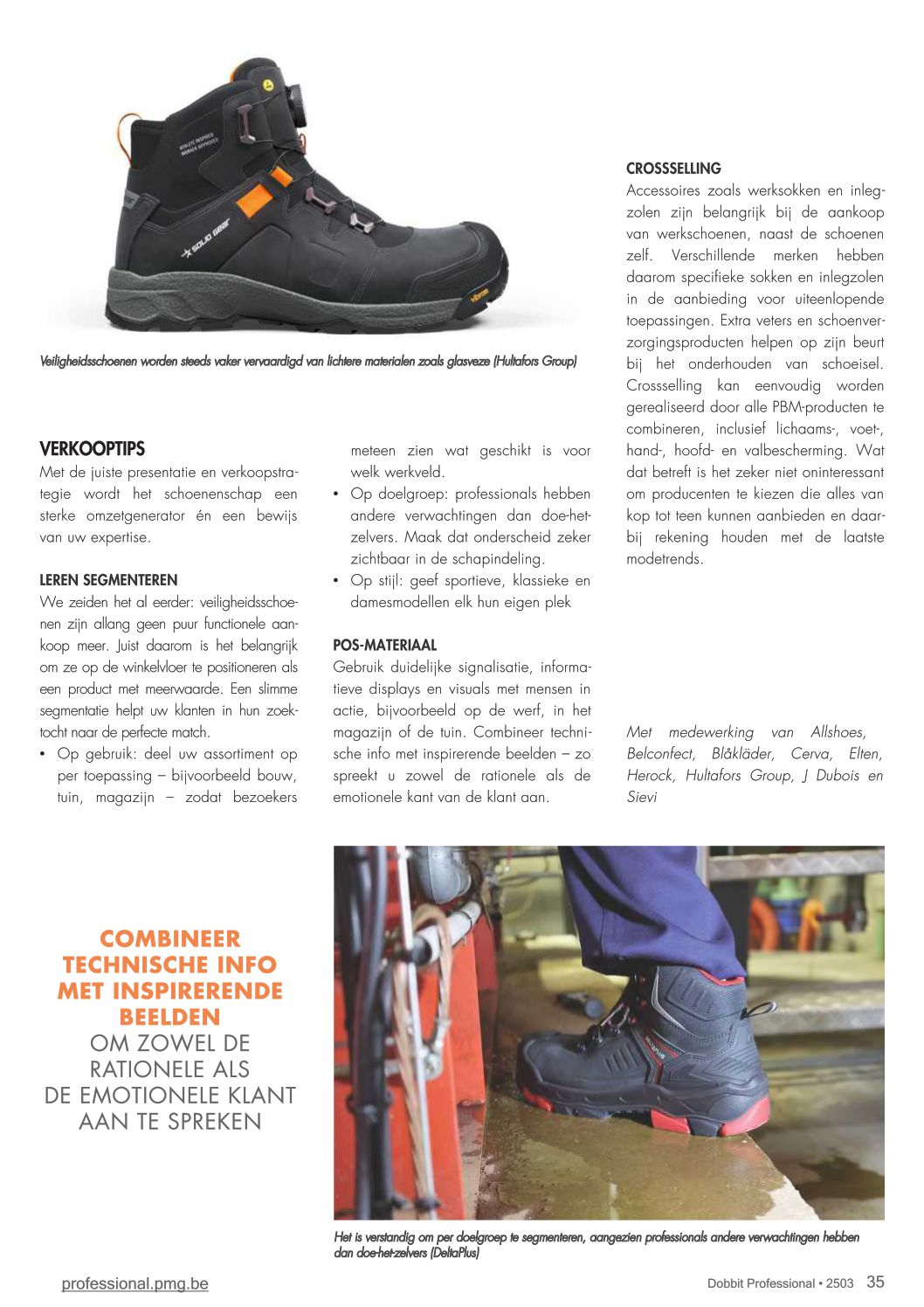 Veiligheidsschoenen worden steeds vaker vervaardigd van lichtere materialen zoals glasveze (Hultafors Group)

VERKOOPTIPS
Met de juiste presentatie en verkoopstrategie wordt het schoenenschap een sterke omzetgenerator én een bewijs van uw expertise.

LEREN SEGMENTEREN
We zeiden het al eerder: veiligheidsschoenen zijn allang geen puur functionele aankoop meer. Juist daarom is het belangrijk om ze op de winkelvloer te positioneren als een product met meerwaarde. Een slimme segmentatie helpt uw klanten in hun zoektocht naar de perfecte match.
• Op gebruik: deel uw assortiment op per toepassing – bijvoorbeeld bouw, tuin, magazijn – zodat bezoekers meteen zien wat geschikt is voor welk werkveld.
• Op doelgroep: professionals hebben andere verwachtingen dan doe-het-zelvers. Maak dat onderscheid zeker zichtbaar in de schapindeling.
• Op stijl: geef sportieve, klassieke en damesmodellen elk hun eigen plek

POS-MATERIAAL
Gebruik duidelijke signalisatie, informatieve displays en visuals met mensen in actie, bijvoorbeeld op de werf, in het magazijn of de tuin. Combineer technische info met inspirerende beelden – zo spreekt u zowel de rationele als de emotionele kant van de klant aan.

CROSSSELLING
Accessoires zoals werksokken en inlegzolen zijn belangrijk bij de aankoop van werkschoenen, naast de schoenen zelf. Verschillende merken hebben daarom specifieke sokken en inlegzolen in de aanbieding voor uiteenlopende toepassingen. Extra veters en schoenverzorgingsproducten helpen op zijn beurt bij het onderhouden van schoeisel. Crossselling kan eenvoudig worden gerealiseerd door alle PBM-producten te combineren, inclusief lichaams-, voet-, hand-, hoofd- en valbescherming. Wat dat betreft is het zeker niet oninteressant om producenten te kiezen die alles van kop tot teen kunnen aanbieden en daarbij rekening houden met de laatste modetrends.

Met medewerking van Allshoes, Belconfect, Blåkläder, Cerva, Elten, Herock, Hultafors Group, J Dubois en Sievi

COMBINEER TECHNISCHE INFO MET INSPIRERENDE BEELDEN OM ZOWEL DE RATIONELE ALS DE EMOTIONELE KLANT AAN TE SPREKEN

Het is verstandig om per doelgroep te segmenteren, aangezien professionals andere verwachtingen hebben dan doe-het-zelvers (DeltaPlus)

professional.pmg.be

Dobbit Professional • 2503 35